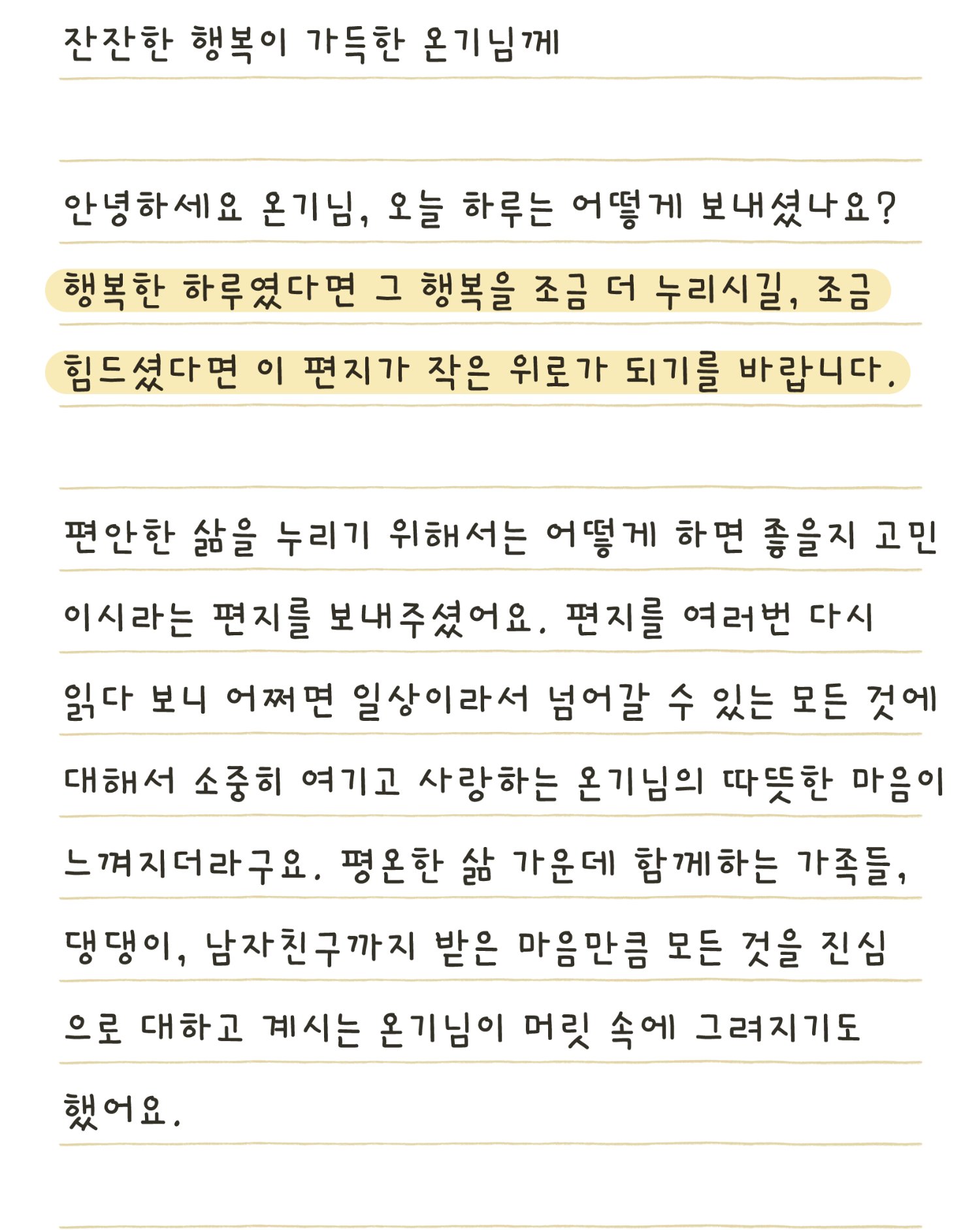 잔잔한 행복이 가득한 온기님께

안녕하세요 온기님, 오늘 하루는 어떻게 보내셨나요? 행복한 하루였다면 그 행복을 조금 더 누리시길, 조금 힘드셨다면 이 편지가 작은 위로가 되기를 바랍니다.

편안한 삶을 누리기 위해서는 어떻게 하면 좋을지 고민이시라는 편지를 보내주셨어요. 편지를 여러번 다시 읽다 보니 어쩌면 일상이라서 넘어갈 수 있는 모든 것에 대해서 소중히 여기고 사랑하는 온기님의 따뜻한 마음이 느껴지더라구요. 평온한 삶 가운데 함께하는 가족들, 댕댕이, 남자친구까지 받은 마음만큼 모든 것을 진심으로 대하고 계시는 온기님이 머릿 속에 그려지기도 했어요.